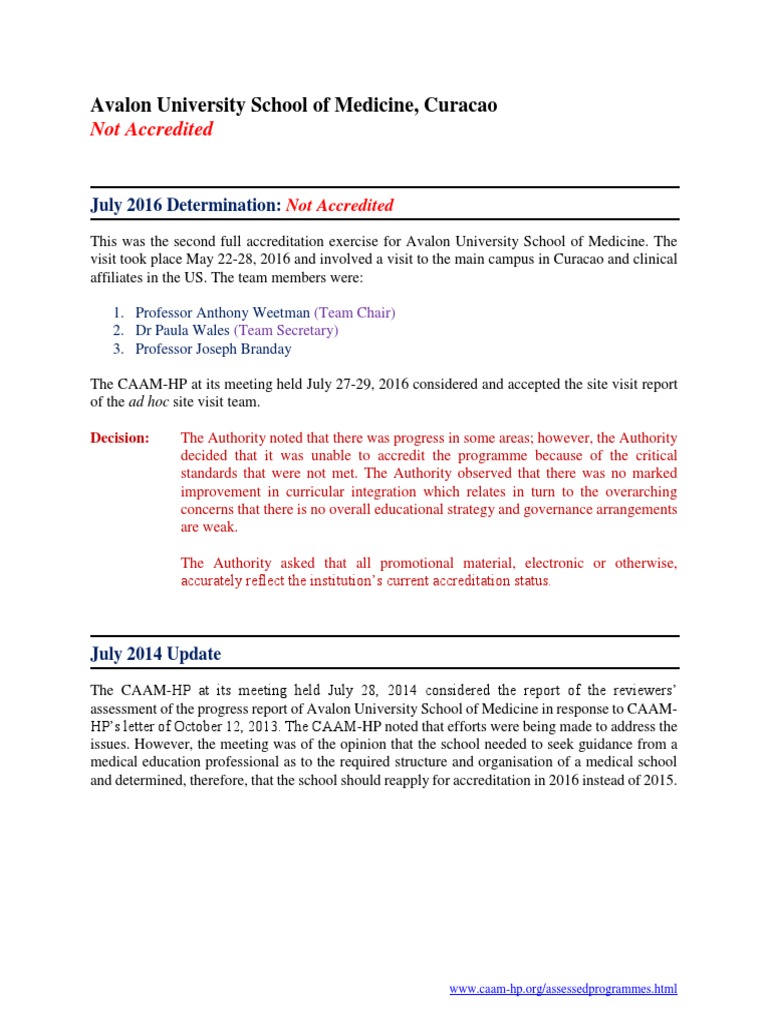 Avalon University School of Medicine, Curacao
Not Accredited

July 2016 Determination: Not Accredited

This was the second full accreditation exercise for Avalon University School of Medicine. The visit took place May 22-28, 2016 and involved a visit to the main campus in Curacao and clinical affiliates in the US. The team members were:

1. Professor Anthony Weetman (Team Chair)
2. Dr Paula Wales (Team Secretary)
3. Professor Joseph Branday

The CAAM-HP at its meeting held July 27-29, 2016 considered and accepted the site visit report of the ad hoc site visit team.

Decision: The Authority noted that there was progress in some areas; however, the Authority decided that it was unable to accredit the programme because of the critical standards that were not met. The Authority observed that there was no marked improvement in curricular integration which relates in turn to the overarching concerns that there is no overall educational strategy and governance arrangements are weak.

The Authority asked that all promotional material, electronic or otherwise, accurately reflect the institution's current accreditation status.

July 2014 Update

The CAAM-HP at its meeting held July 28, 2014 considered the report of the reviewers' assessment of the progress report of Avalon University School of Medicine in response to CAAM-HP's letter of October 12, 2013. The CAAM-HP noted that efforts were being made to address the issues. However, the meeting was of the opinion that the school needed to seek guidance from a medical education professional as to the required structure and organisation of a medical school and determined, therefore, that the school should reapply for accreditation in 2016 instead of 2015.

www.caam-hp.org/assessedprogrammes.html